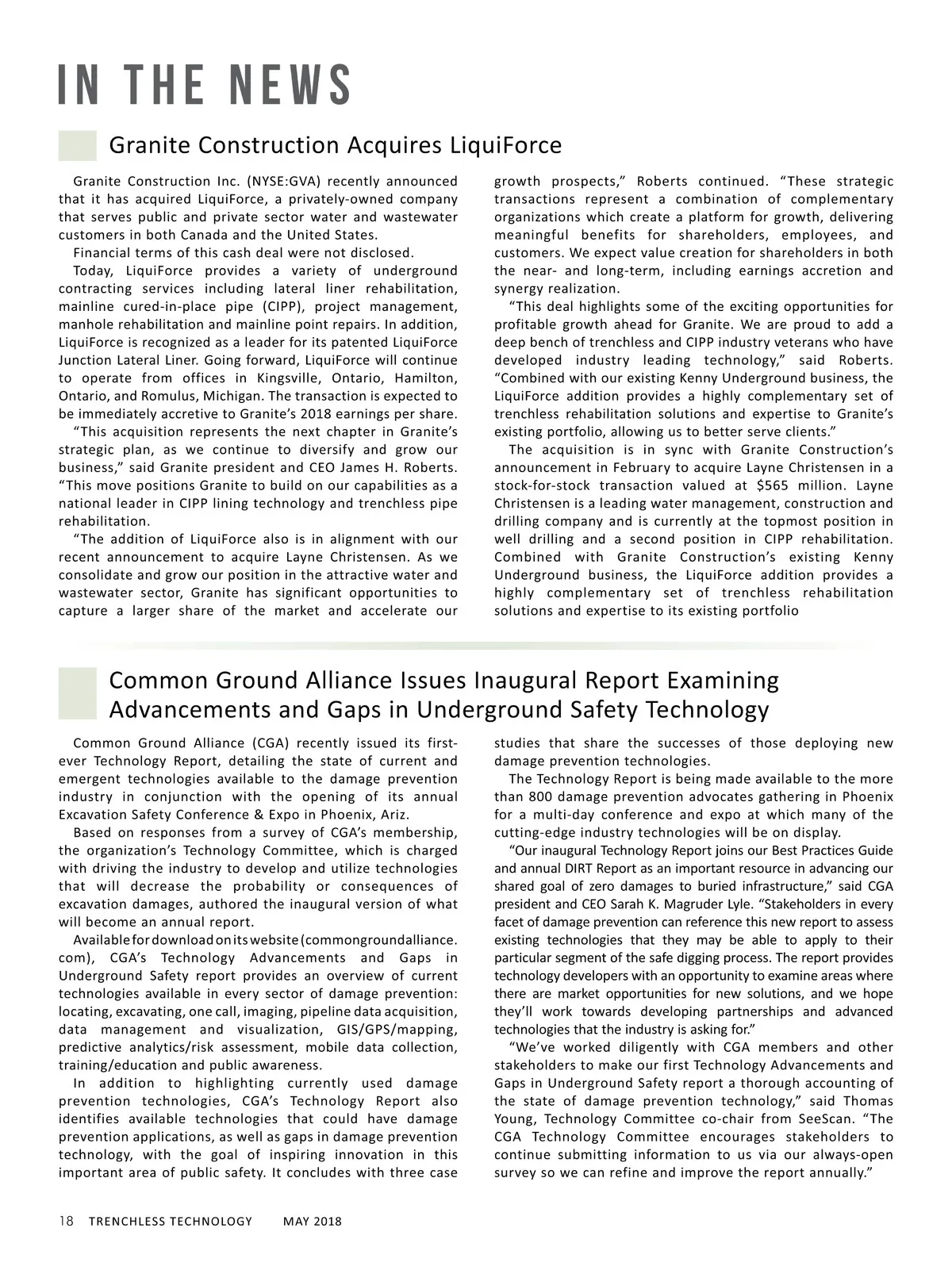 IN THE NEWS

Granite Construction Acquires LiquiForce

Granite Construction Inc. (NYSE:GVA) recently announced that it has acquired LiquiForce, a privately-owned company that serves public and private sector water and wastewater customers in both Canada and the United States.

Financial terms of this cash deal were not disclosed.

Today, LiquiForce provides a variety of underground contracting services including lateral liner rehabilitation, mainline cured-in-place pipe (CIPP), project management, manhole rehabilitation and mainline point repairs. In addition, LiquiForce is recognized as a leader for its patented LiquiForce Junction Lateral Liner. Going forward, LiquiForce will continue to operate from offices in Kingsville, Ontario, Hamilton, Ontario, and Romulus, Michigan. The transaction is expected to be immediately accretive to Granite's 2018 earnings per share.

"This acquisition represents the next chapter in Granite's strategic plan, as we continue to diversify and grow our business," said Granite president and CEO James H. Roberts. "This move positions Granite to build on our capabilities as a national leader in CIPP lining technology and trenchless pipe rehabilitation.

"The addition of LiquiForce also is in alignment with our recent announcement to acquire Layne Christensen. As we consolidate and grow our position in the attractive water and wastewater sector, Granite has significant opportunities to capture a larger share of the market and accelerate our growth prospects," Roberts continued. "These strategic transactions represent a combination of complementary organizations which create a platform for growth, delivering meaningful benefits for shareholders, employees, and customers. We expect value creation for shareholders in both the near- and long-term, including earnings accretion and synergy realization.

"This deal highlights some of the exciting opportunities for profitable growth ahead for Granite. We are proud to add a deep bench of trenchless and CIPP industry veterans who have developed industry leading technology," said Roberts. "Combined with our existing Kenny Underground business, the LiquiForce addition provides a highly complementary set of trenchless rehabilitation solutions and expertise to Granite's existing portfolio, allowing us to better serve clients."

The acquisition is in sync with Granite Construction's announcement in February to acquire Layne Christensen in a stock-for-stock transaction valued at $565 million. Layne Christensen is a leading water management, construction and drilling company and is currently at the topmost position in well drilling and a second position in CIPP rehabilitation. Combined with Granite Construction's existing Kenny Underground business, the LiquiForce addition provides a highly complementary set of trenchless rehabilitation solutions and expertise to its existing portfolio

Common Ground Alliance Issues Inaugural Report Examining Advancements and Gaps in Underground Safety Technology

Common Ground Alliance (CGA) recently issued its first-ever Technology Report, detailing the state of current and emergent technologies available to the damage prevention industry in conjunction with the opening of its annual Excavation Safety Conference & Expo in Phoenix, Ariz.

Based on responses from a survey of CGA's membership, the organization's Technology Committee, which is charged with driving the industry to develop and utilize technologies that will decrease the probability or consequences of excavation damages, authored the inaugural version of what will become an annual report.

Available for download on its website (commongroundalliance.com), CGA's Technology Advancements and Gaps in Underground Safety report provides an overview of current technologies available in every sector of damage prevention: locating, excavating, one call, imaging, pipeline data acquisition, data management and visualization, GIS/GPS/mapping, predictive analytics/risk assessment, mobile data collection, training/education and public awareness.

In addition to highlighting currently used damage prevention technologies, CGA's Technology Report also identifies available technologies that could have damage prevention applications, as well as gaps in damage prevention technology, with the goal of inspiring innovation in this important area of public safety. It concludes with three case studies that share the successes of those deploying new damage prevention technologies.

The Technology Report is being made available to the more than 800 damage prevention advocates gathering in Phoenix for a multi-day conference and expo at which many of the cutting-edge industry technologies will be on display.

"Our inaugural Technology Report joins our Best Practices Guide and annual DIRT Report as an important resource in advancing our shared goal of zero damages to buried infrastructure," said CGA president and CEO Sarah K. Magruder Lyle. "Stakeholders in every facet of damage prevention can reference this new report to assess existing technologies that they may be able to apply to their particular segment of the safe digging process. The report provides technology developers with an opportunity to examine areas where there are market opportunities for new solutions, and we hope they'll work towards developing partnerships and advanced technologies that the industry is asking for."

"We've worked diligently with CGA members and other stakeholders to make our first Technology Advancements and Gaps in Underground Safety report a thorough accounting of the state of damage prevention technology," said Thomas Young, Technology Committee co-chair from SeeScan. "The CGA Technology Committee encourages stakeholders to continue submitting information to us via our always-open survey so we can refine and improve the report annually."

18 TRENCHLESS TECHNOLOGY MAY 2018